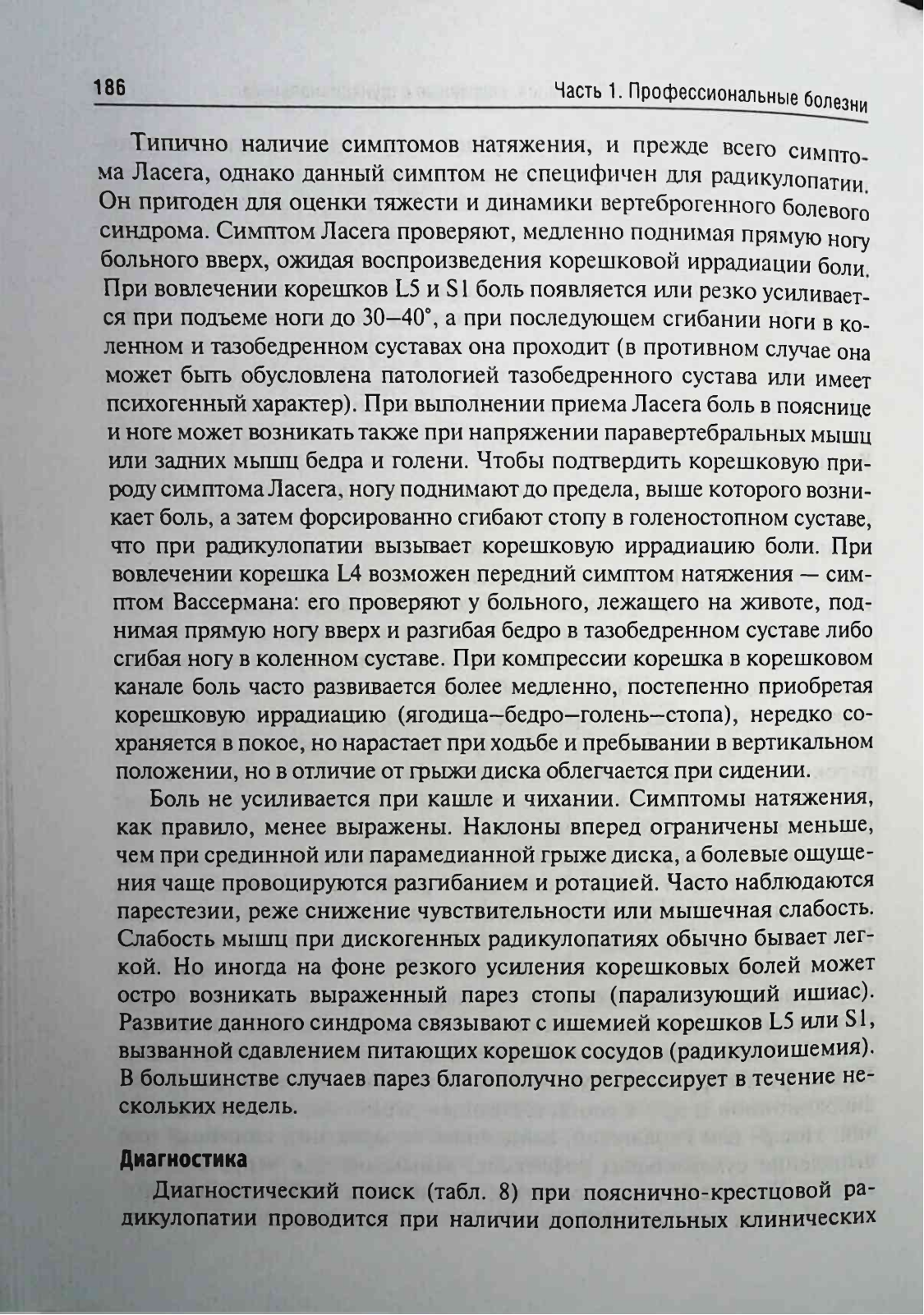 186 Часть 1. Профессиональные болезни

Типично наличие симптомов натяжения, и прежде всего симптома Ласега, однако данный симптом не специфичен для радикулопатии. Он пригоден для оценки тяжести и динамики вертеброгенного болевого синдрома. Симптом Ласега проверяют, медленно поднимая прямую ногу больного вверх, ожидая воспроизведения корешковой иррадиации боли. При вовлечении корешков L5 и S1 боль появляется или резко усиливается при подъеме ноги до 30–40°, а при последующем сгибании ноги в коленном и тазобедренном суставах она проходит (в противном случае она может быть обусловлена патологией тазобедренного сустава или имеет психогенный характер). При выполнении приема Ласега боль в пояснице и ноге может возникать также при напряжении паравертебральных мышц или задних мышц бедра и голени. Чтобы подтвердить корешковую природу симптома Ласега, ногу поднимают до предела, выше которого возникает боль, а затем форсированно сгибают стопу в голеностопном суставе, что при радикулопатии вызывает корешковую иррадиацию боли. При вовлечении корешка L4 возможен передний симптом натяжения — симптом Вассермана: его проверяют у больного, лежащего на животе, поднимая прямую ногу вверх и разгибая бедро в тазобедренном суставе либо сгибая ногу в коленном суставе. При компрессии корешка в корешковом канале боль часто развивается более медленно, постепенно приобретая корешковую иррадиацию (ягодица–бедро–голень–стопа), нередко сохраняется в покое, но нарастает при ходьбе и пребывании в вертикальном положении, но в отличие от грыжи диска облегчается при сидении.

Боль не усиливается при кашле и чихании. Симптомы натяжения, как правило, менее выражены. Наклоны вперед ограничены меньше, чем при срединной или парамедианной грыже диска, а болевые ощущения чаще провоцируются разгибанием и ротацией. Часто наблюдаются парестезии, реже снижение чувствительности или мышечная слабость. Слабость мышц при дискогенных радикулопатиях обычно бывает легкой. Но иногда на фоне резкого усиления корешковых болей может остро возникать выраженный парез стопы (парализующий ишиас). Развитие данного синдрома связывают с ишемией корешков L5 или S1, вызванной сдавлением питающих корешок сосудов (радикулоишемия). В большинстве случаев парез благополучно регрессирует в течение нескольких недель.

Диагностика

Диагностический поиск (табл. 8) при пояснично-крестцовой радикулопатии проводится при наличии дополнительных клинических